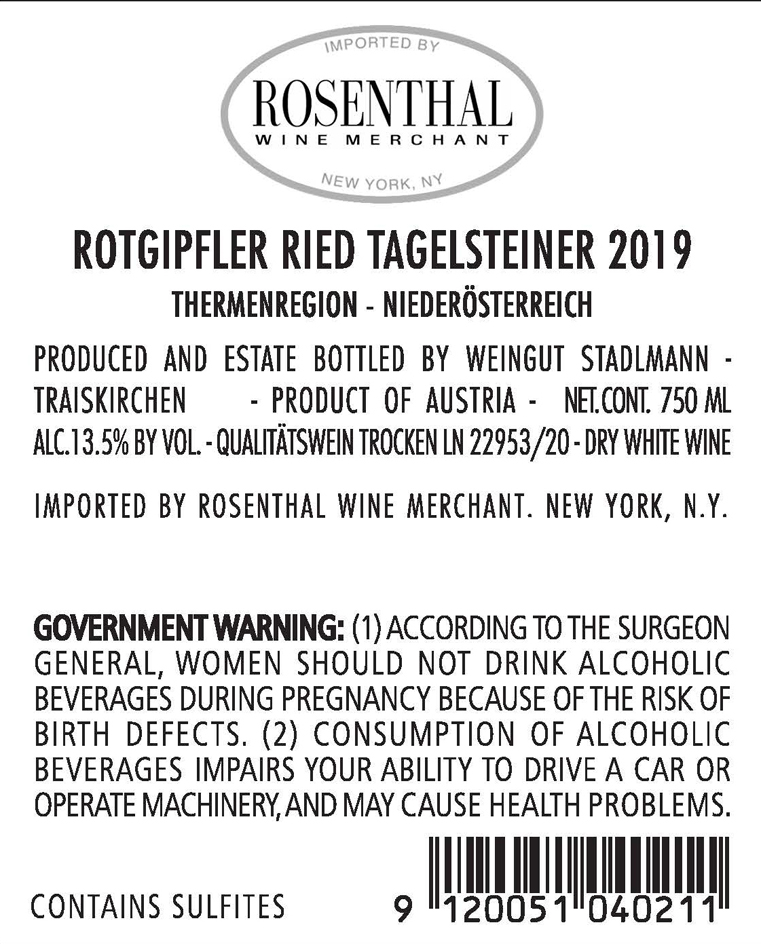 IMPORTED BY
ROSENTHAL
WINE MERCHANT
NEW YORK, NY

ROTGIPFLER RIED TAGELSTEINER 2019

THERMENREGION - NIEDERÖSTERREICH

PRODUCED AND ESTATE BOTTLED BY WEINGUT STADLMANN - TRAISKIRCHEN - PRODUCT OF AUSTRIA - NET.CONT. 750 ML ALC.13.5% BY VOL. - QUALITÄTSWEIN TROCKEN LN 22953/20 - DRY WHITE WINE

IMPORTED BY ROSENTHAL WINE MERCHANT. NEW YORK, N.Y.

GOVERNMENT WARNING: (1) ACCORDING TO THE SURGEON GENERAL, WOMEN SHOULD NOT DRINK ALCOHOLIC BEVERAGES DURING PREGNANCY BECAUSE OF THE RISK OF BIRTH DEFECTS. (2) CONSUMPTION OF ALCOHOLIC BEVERAGES IMPAIRS YOUR ABILITY TO DRIVE A CAR OR OPERATE MACHINERY, AND MAY CAUSE HEALTH PROBLEMS.

CONTAINS SULFITES

9 120051 040211